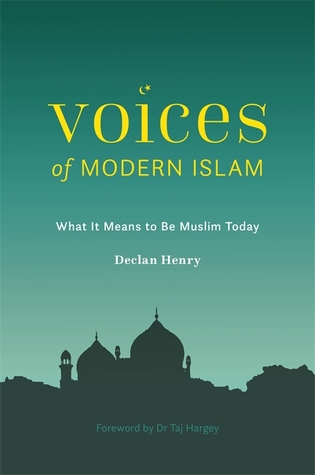 voices
of MODERN ISLAM

What It Means to Be Muslim Today

Declan Henry

Foreword by Dr Taj Hargey